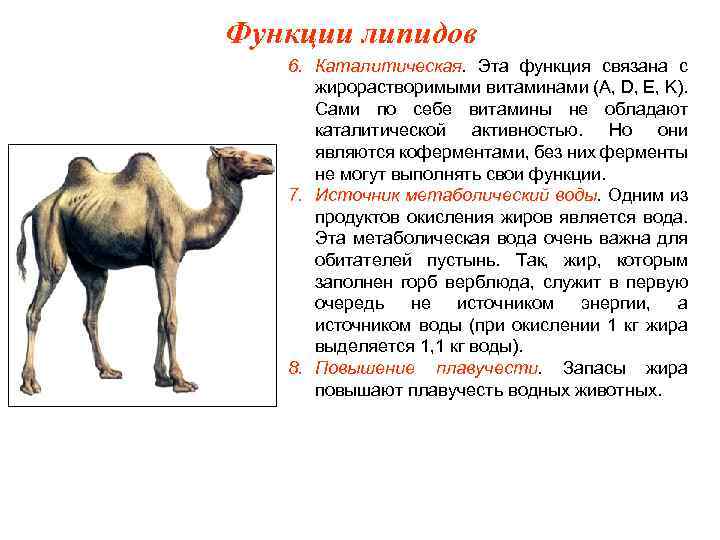 Функции липидов

6. Каталитическая. Эта функция связана с жирорастворимыми витаминами (A, D, E, K). Сами по себе витамины не обладают каталитической активностью. Но они являются коферментами, без них ферменты не могут выполнять свои функции.

7. Источник метаболический воды. Одним из продуктов окисления жиров является вода. Эта метаболическая вода очень важна для обитателей пустынь. Так, жир, которым заполнен горб верблюда, служит в первую очередь не источником энергии, а источником воды (при окислении 1 кг жира выделяется 1,1 кг воды).

8. Повышение плавучести. Запасы жира повышают плавучесть водных животных.